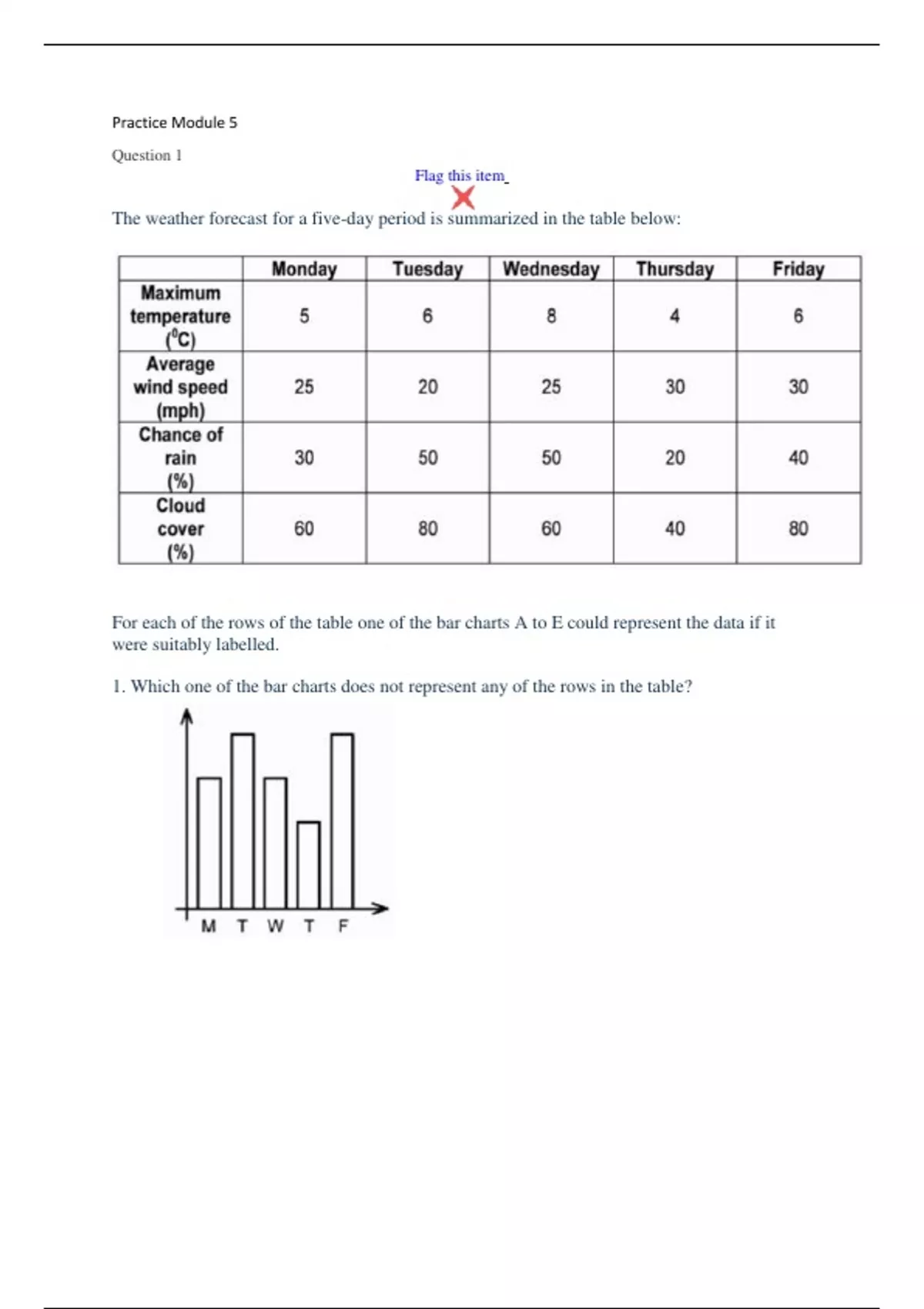 Practice Module 5

Question 1

Flag this item

The weather forecast for a five-day period is summarized in the table below:

| | Monday | Tuesday | Wednesday | Thursday | Friday |
|---|---|---|---|---|---|
| Maximum temperature ($^0$C) | 5 | 6 | 8 | 4 | 6 |
| Average wind speed (mph) | 25 | 20 | 25 | 30 | 30 |
| Chance of rain (%) | 30 | 50 | 50 | 20 | 40 |
| Cloud cover (%) | 60 | 80 | 60 | 40 | 80 |

For each of the rows of the table one of the bar charts A to E could represent the data if it were suitably labelled.

1. Which one of the bar charts does not represent any of the rows in the table?

M T W T F